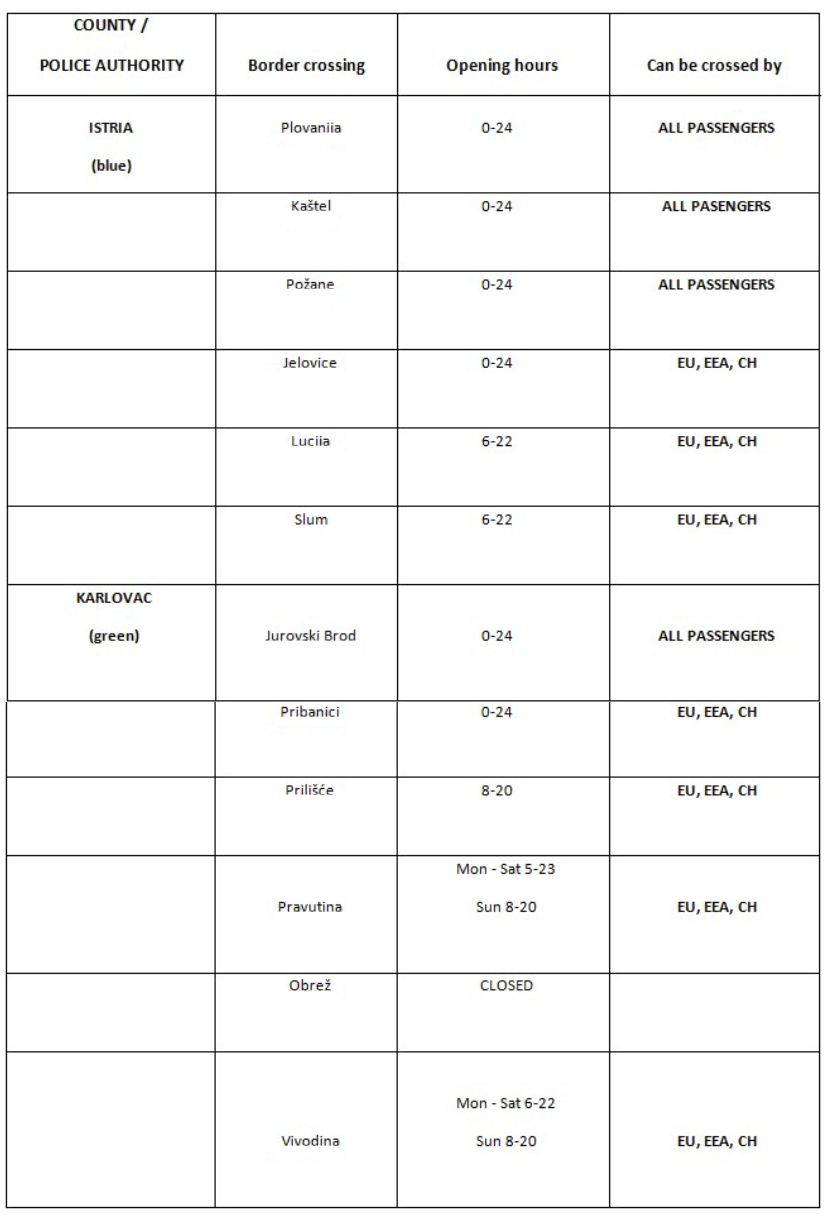 | COUNTY / POLICE AUTHORITY | Border crossing | Opening hours | Can be crossed by |
|---|---|---|---|
| ISTRIA (blue) | Plovaniia | 0-24 | ALL PASSENGERS |
| | Kaštel | 0-24 | ALL PASENGERS |
| | Požane | 0-24 | ALL PASSENGERS |
| | Jelovice | 0-24 | EU, EEA, CH |
| | Luciia | 6-22 | EU, EEA, CH |
| | Slum | 6-22 | EU, EEA, CH |
| KARLOVAC (green) | Jurovski Brod | 0-24 | ALL PASSENGERS |
| | Pribanici | 0-24 | EU, EEA, CH |
| | Prilišće | 8-20 | EU, EEA, CH |
| | Pravutina | Mon - Sat 5-23 Sun 8-20 | EU, EEA, CH |
| | Obrež | CLOSED | |
| | Vivodina | Mon - Sat 6-22 Sun 8-20 | EU, EEA, CH |